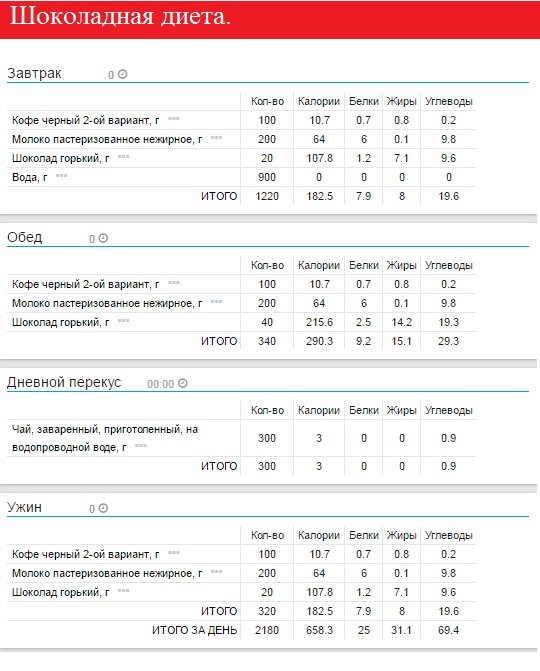 Шоколадная диета.

Завтрак 0

| | Кол-во | Калории | Белки | Жиры | Углеводы |
|---|---|---|---|---|---|
| Кофе черный 2-ой вариант, г | 100 | 10.7 | 0.7 | 0.8 | 0.2 |
| Молоко пастеризованное нежирное, г | 200 | 64 | 6 | 0.1 | 9.8 |
| Шоколад горький, г | 20 | 107.8 | 1.2 | 7.1 | 9.6 |
| Вода, г | 900 | 0 | 0 | 0 | 0 |
| ИТОГО | 1220 | 182.5 | 7.9 | 8 | 19.6 |

Обед 0

| | Кол-во | Калории | Белки | Жиры | Углеводы |
|---|---|---|---|---|---|
| Кофе черный 2-ой вариант, г | 100 | 10.7 | 0.7 | 0.8 | 0.2 |
| Молоко пастеризованное нежирное, г | 200 | 64 | 6 | 0.1 | 9.8 |
| Шоколад горький, г | 40 | 215.6 | 2.5 | 14.2 | 19.3 |
| ИТОГО | 340 | 290.3 | 9.2 | 15.1 | 29.3 |

Дневной перекус 00:00

| | Кол-во | Калории | Белки | Жиры | Углеводы |
|---|---|---|---|---|---|
| Чай, заваренный, приготоленный, на водопроводной воде, г | 300 | 3 | 0 | 0 | 0.9 |
| ИТОГО | 300 | 3 | 0 | 0 | 0.9 |

Ужин 0

| | Кол-во | Калории | Белки | Жиры | Углеводы |
|---|---|---|---|---|---|
| Кофе черный 2-ой вариант, г | 100 | 10.7 | 0.7 | 0.8 | 0.2 |
| Молоко пастеризованное нежирное, г | 200 | 64 | 6 | 0.1 | 9.8 |
| Шоколад горький, г | 20 | 107.8 | 1.2 | 7.1 | 9.6 |
| ИТОГО | 320 | 182.5 | 7.9 | 8 | 19.6 |
| ИТОГО ЗА ДЕНЬ | 2180 | 658.3 | 25 | 31.1 | 69.4 |